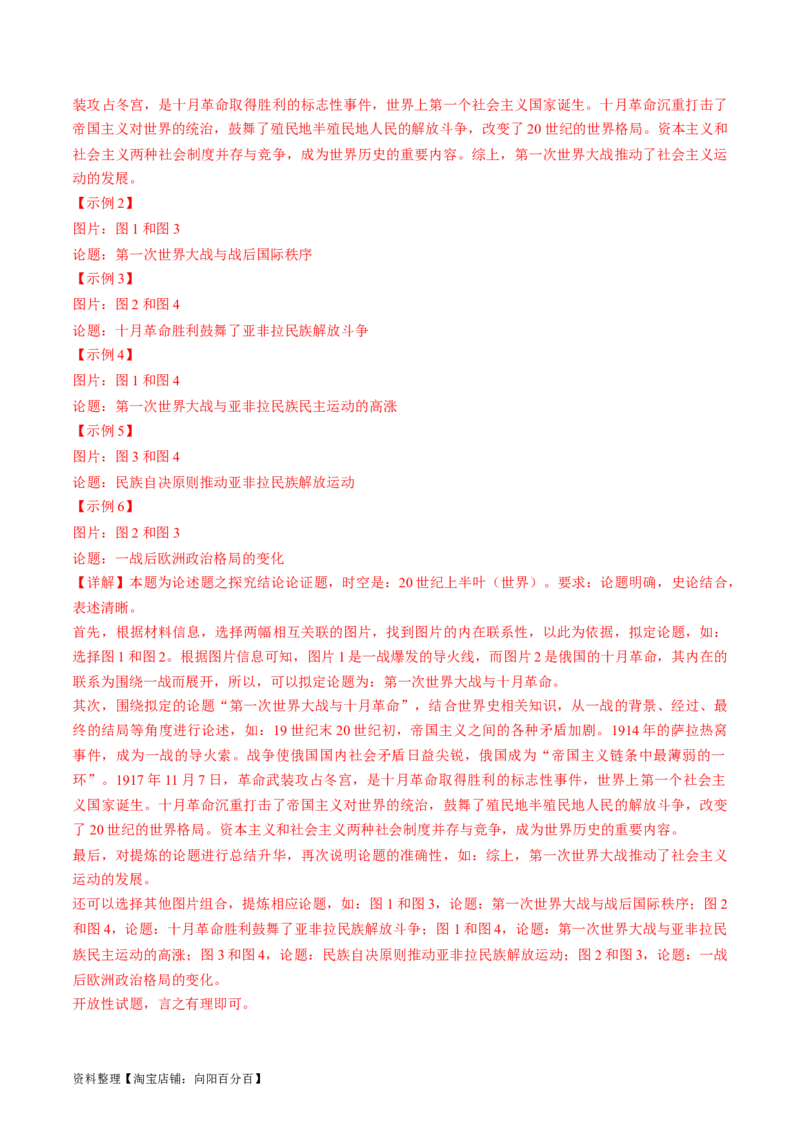 装攻占冬宫，是十月革命取得胜利的标志性事件，世界上第一个社会主义国家诞生。十月革命沉重打击了帝国主义对世界的统治，鼓舞了殖民地半殖民地人民的解放斗争，改变了20世纪的世界格局。资本主义和社会主义两种社会制度并存与竞争，成为世界历史的重要内容。综上，第一次世界大战推动了社会主义运动的发展。

【示例2】
图片：图1和图3
论题：第一次世界大战与战后国际秩序
【示例3】
图片：图2和图4
论题：十月革命胜利鼓舞了亚非拉民族解放斗争
【示例4】
图片：图1和图4
论题：第一次世界大战与亚非拉民族民主运动的高涨
【示例5】
图片：图3和图4
论题：民族自决原则推动亚非拉民族解放运动
【示例6】
图片：图2和图3
论题：一战后欧洲政治格局的变化
【详解】本题为论述题之探究结论论证题，时空是：20世纪上半叶（世界）。要求：论题明确，史论结合，表述清晰。
首先，根据材料信息，选择两幅相互关联的图片，找到图片的内在联系性，以此为依据，拟定论题，如：选择图1和图2。根据图片信息可知，图片1是一战爆发的导火线，而图片2是俄国的十月革命，其内在的联系为围绕一战而展开，所以，可以拟定论题为：第一次世界大战与十月革命。
其次，围绕拟定的论题“第一次世界大战与十月革命”，结合世界史相关知识，从一战的背景、经过、最终的结局等角度进行论述，如：19世纪末20世纪初，帝国主义之间的各种矛盾加剧。1914年的萨拉热窝事件，成为一战的导火索。战争使俄国国内社会矛盾日益尖锐，俄国成为“帝国主义链条中最薄弱的一环”。1917年11月7日，革命武装攻占冬宫，是十月革命取得胜利的标志性事件，世界上第一个社会主义国家诞生。十月革命沉重打击了帝国主义对世界的统治，鼓舞了殖民地半殖民地人民的解放斗争，改变了20世纪的世界格局。资本主义和社会主义两种社会制度并存与竞争，成为世界历史的重要内容。
最后，对提炼的论题进行总结升华，再次说明论题的准确性，如：综上，第一次世界大战推动了社会主义运动的发展。
还可以选择其他图片组合，提炼相应论题，如：图1和图3，论题：第一次世界大战与战后国际秩序；图2和图4，论题：十月革命胜利鼓舞了亚非拉民族解放斗争；图1和图4，论题：第一次世界大战与亚非拉民族民主运动的高涨；图3和图4，论题：民族自决原则推动亚非拉民族解放运动；图2和图3，论题：一战后欧洲政治格局的变化。
开放性试题，言之有理即可。

资料整理【淘宝店铺：向阳百分百】